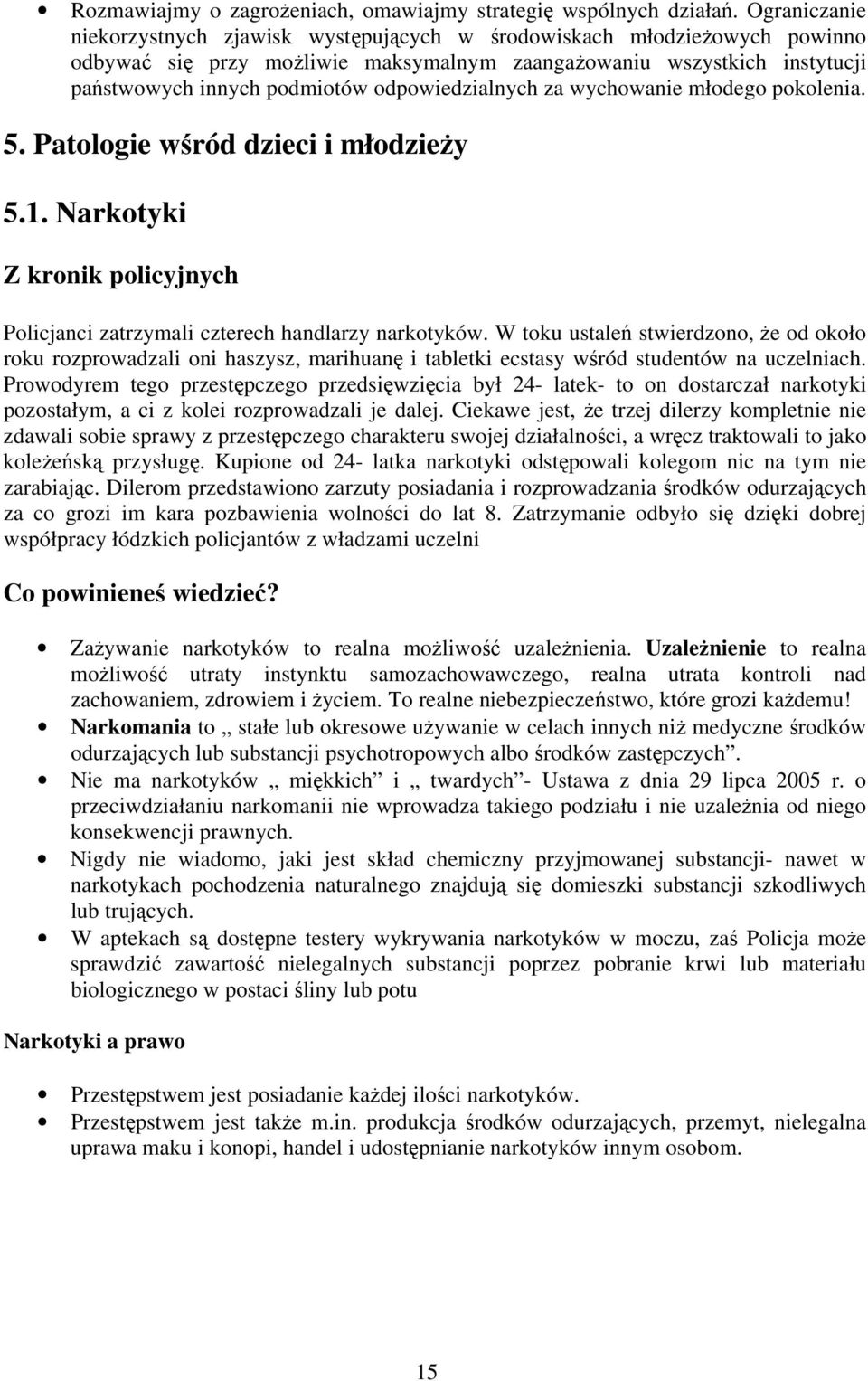 • Rozmawiajmy o zagrożeniach, omawiajmy strategię wspólnych działań. Ograniczanie niekorzystnych zjawisk występujących w środowiskach młodzieżowych powinno odbywać się przy możliwie maksymalnym zaangażowaniu wszystkich instytucji państwowych innych podmiotów odpowiedzialnych za wychowanie młodego pokolenia.

5. Patologie wśród dzieci i młodzieży

5.1. Narkotyki

Z kronik policyjnych

Policjanci zatrzymali czterech handlarzy narkotyków. W toku ustaleń stwierdzono, że od około roku rozprowadzali oni haszysz, marihuanę i tabletki ecstasy wśród studentów na uczelniach. Prowodyrem tego przestępczego przedsięwzięcia był 24- latek- to on dostarczał narkotyki pozostałym, a ci z kolei rozprowadzali je dalej. Ciekawe jest, że trzej dilerzy kompletnie nie zdawali sobie sprawy z przestępczego charakteru swojej działalności, a wręcz traktowali to jako koleżeńską przysługę. Kupione od 24- latka narkotyki odstępowali kolegom nic na tym nie zarabiając. Dilerom przedstawiono zarzuty posiadania i rozprowadzania środków odurzających za co grozi im kara pozbawienia wolności do lat 8. Zatrzymanie odbyło się dzięki dobrej współpracy łódzkich policjantów z władzami uczelni

Co powinieneś wiedzieć?

• Zażywanie narkotyków to realna możliwość uzależnienia. Uzależnienie to realna możliwość utraty instynktu samozachowawczego, realna utrata kontroli nad zachowaniem, zdrowiem i życiem. To realne niebezpieczeństwo, które grozi każdemu!
• Narkomania to „ stałe lub okresowe używanie w celach innych niż medyczne środków odurzających lub substancji psychotropowych albo środków zastępczych”.
• Nie ma narkotyków „ miękkich” i „ twardych”- Ustawa z dnia 29 lipca 2005 r. o przeciwdziałaniu narkomanii nie wprowadza takiego podziału i nie uzależnia od niego konsekwencji prawnych.
• Nigdy nie wiadomo, jaki jest skład chemiczny przyjmowanej substancji- nawet w narkotykach pochodzenia naturalnego znajdują się domieszki substancji szkodliwych lub trujących.
• W aptekach są dostępne testery wykrywania narkotyków w moczu, zaś Policja może sprawdzić zawartość nielegalnych substancji poprzez pobranie krwi lub materiału biologicznego w postaci śliny lub potu

Narkotyki a prawo

• Przestępstwem jest posiadanie każdej ilości narkotyków.
• Przestępstwem jest także m.in. produkcja środków odurzających, przemyt, nielegalna uprawa maku i konopi, handel i udostępnianie narkotyków innym osobom.

15